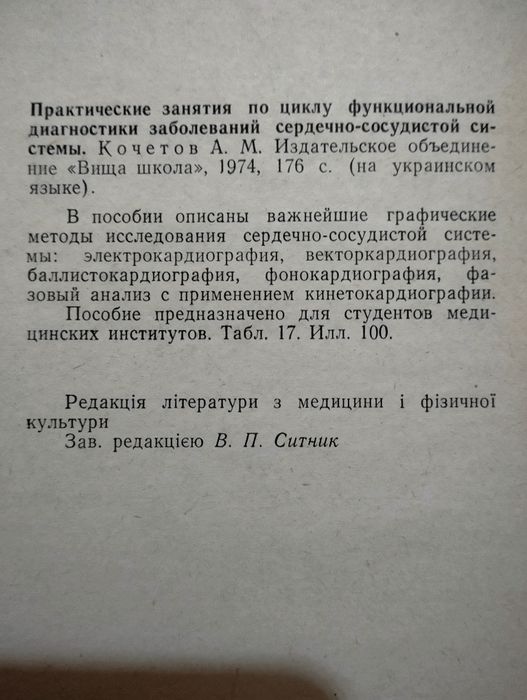 Практические занятия по циклу функциональной диагностики заболеваний сердечно-сосудистой системы. Кочетов А. М. Издательское объединение «Вища школа», 1974, 176 с. (на украинском языке).

В пособии описаны важнейшие графические методы исследования сердечно-сосудистой системы: электрокардиография, векторкардиография, баллистокардиография, фонокардиография, фазовый анализ с применением кинетокардиографии.

Пособие предназначено для студентов медицинских институтов. Табл. 17. Илл. 100.

Редакція літератури з медицини і фізичної культури

Зав. редакцією В. П. Ситник